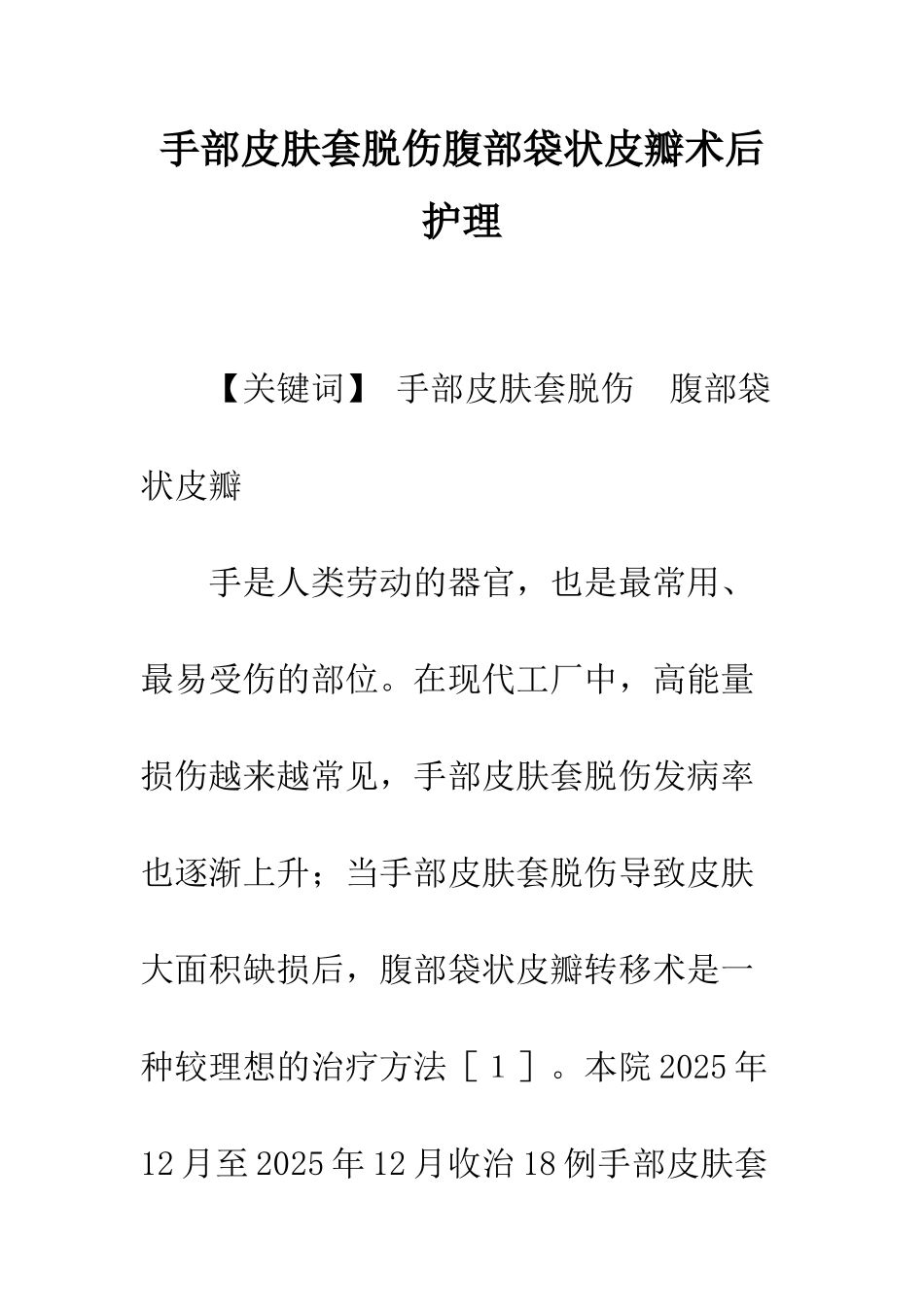 手部皮肤套脱伤腹部袋状皮瓣术后护理

【关键词】 手部皮肤套脱伤 腹部袋状皮瓣

手是人类劳动的器官，也是最常用、最易受伤的部位。在现代工厂中，高能量损伤越来越常见，手部皮肤套脱伤发病率也逐渐上升；当手部皮肤套脱伤导致皮肤大面积缺损后，腹部袋状皮瓣转移术是一种较理想的治疗方法［１］。本院2025年12月至2025年12月收治18例手部皮肤套